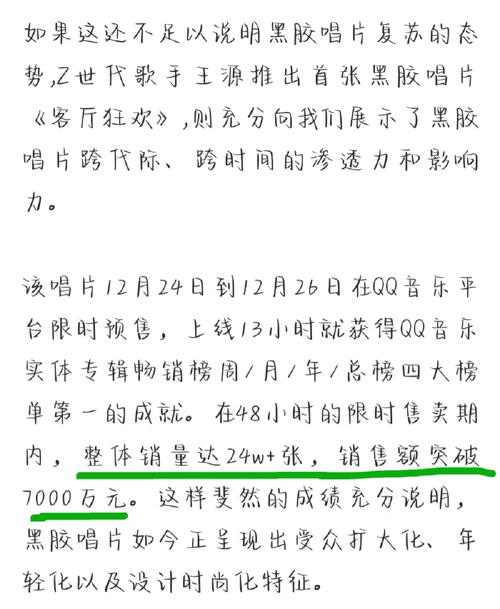 如果这还不足以说明黑胶唱片复苏的态势，Z世代歌手王源推出首张黑胶唱片《客厅狂欢》，则充分向我们展示了黑胶唱片跨代际、跨时间的渗透力和影响力。

该唱片12月24日到12月26日在QQ音乐平台限时预售，上线13小时就获得QQ音乐实体专辑畅销榜周/月/年/总榜四大榜单第一的成就。在48小时的限时售卖期内，整体销量达24w+张，销售额突破7000万元。这样斐然的成绩充分说明，黑胶唱片如今正呈现出受众扩大化、年轻化以及设计时尚化特征。